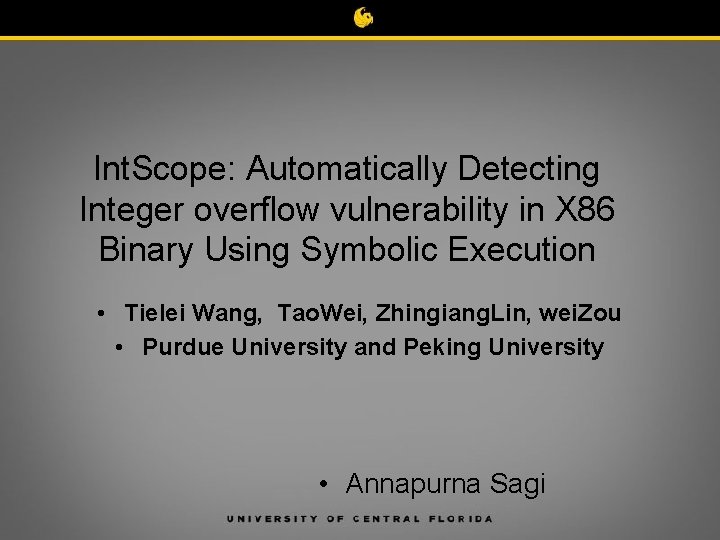 IntScope: Automatically Detecting Integer overflow vulnerability in X86 Binary Using Symbolic Execution

• Tielei Wang, TaoWei, ZhingiangLin, weiZou
• Purdue University and Peking University

• Annapurna Sagi

UNIVERSITY OF CENTRAL FLORIDA